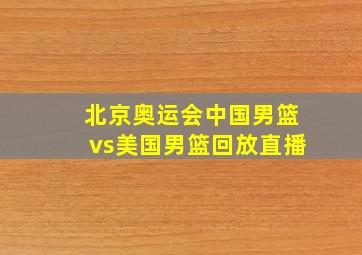 北京奥运会中国男篮vs美国男篮回放直播